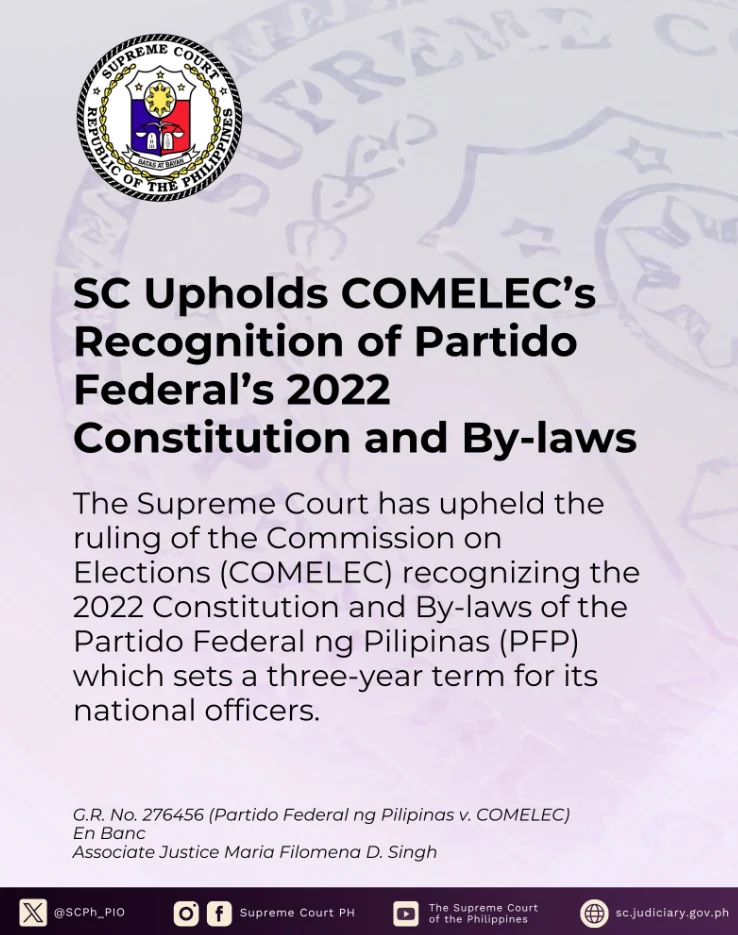 SUPREME COURT
REPUBLIC OF THE PHILIPPINES
BATAS AT BAYAN

SC Upholds COMELEC's Recognition of Partido Federal's 2022 Constitution and By-laws

The Supreme Court has upheld the ruling of the Commission on Elections (COMELEC) recognizing the 2022 Constitution and By-laws of the Partido Federal ng Pilipinas (PFP) which sets a three-year term for its national officers.

G.R. No. 276456 (Partido Federal ng Pilipinas v. COMELEC)
En Banc
Associate Justice Maria Filomena D. Singh

@SCPh_PIO
Supreme Court PH
The Supreme Court of the Philippines
sc.judiciary.gov.ph